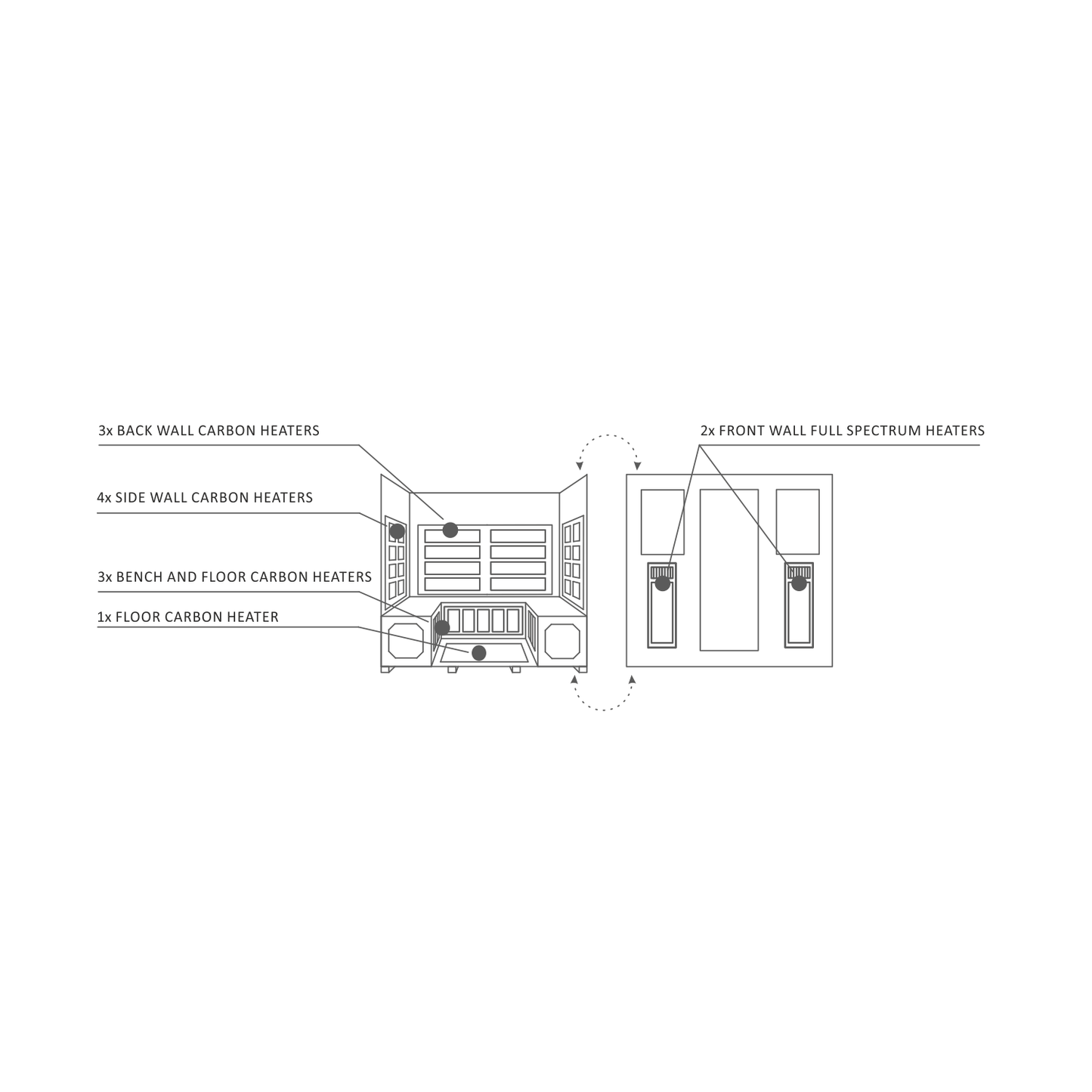 3x BACK WALL CARBON HEATERS

4x SIDE WALL CARBON HEATERS

3x BENCH AND FLOOR CARBON HEATERS

1x FLOOR CARBON HEATER

2x FRONT WALL FULL SPECTRUM HEATERS